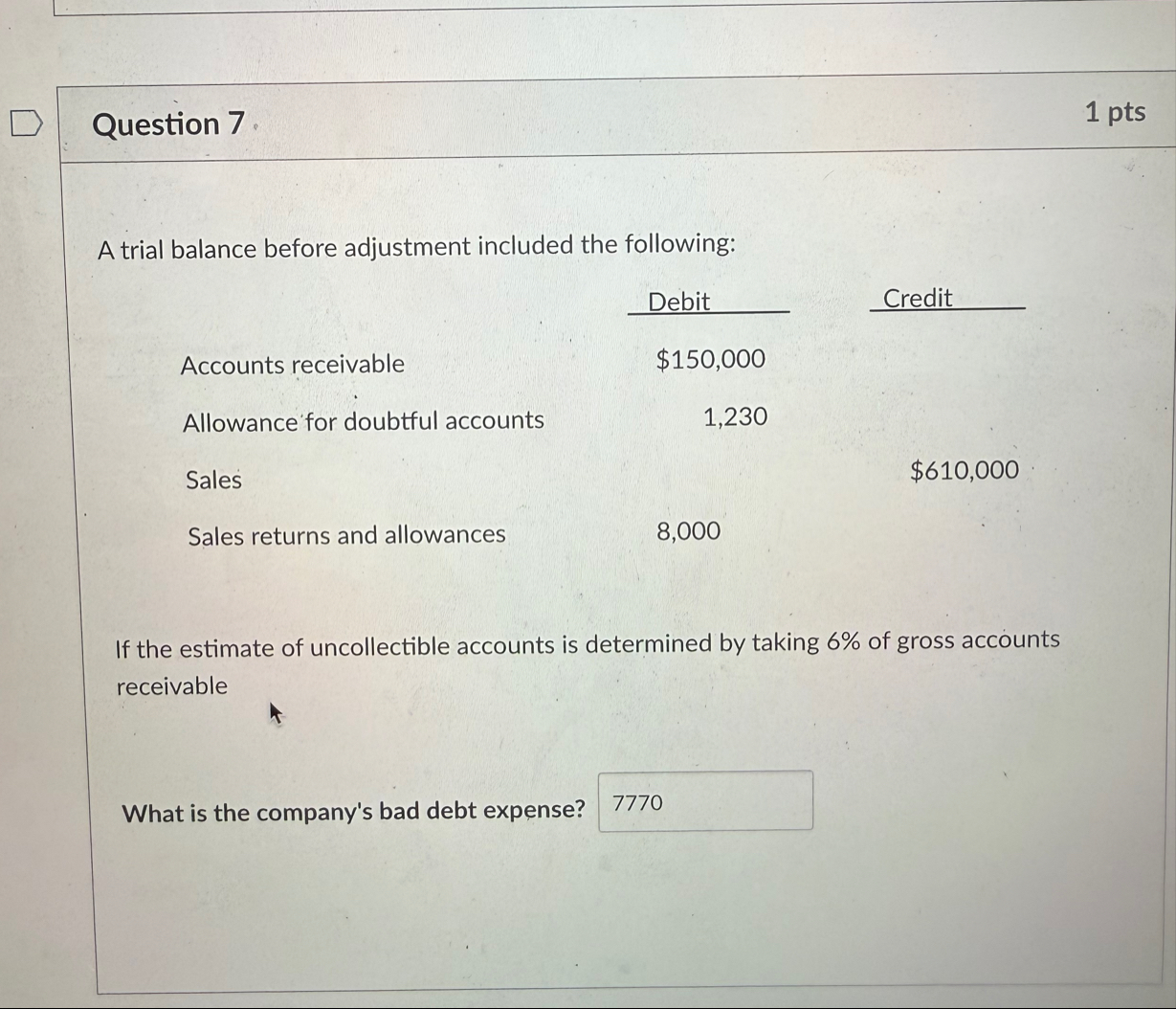 Question 7

1 pts

A trial balance before adjustment included the following:

|  | Debit | Credit |
|---|---|---|
| Accounts receivable | $150,000 |  |
| Allowance for doubtful accounts | 1,230 |  |
| Sales |  | $610,000 |
| Sales returns and allowances | 8,000 |  |

If the estimate of uncollectible accounts is determined by taking 6% of gross accounts receivable

What is the company's bad debt expense? 7770